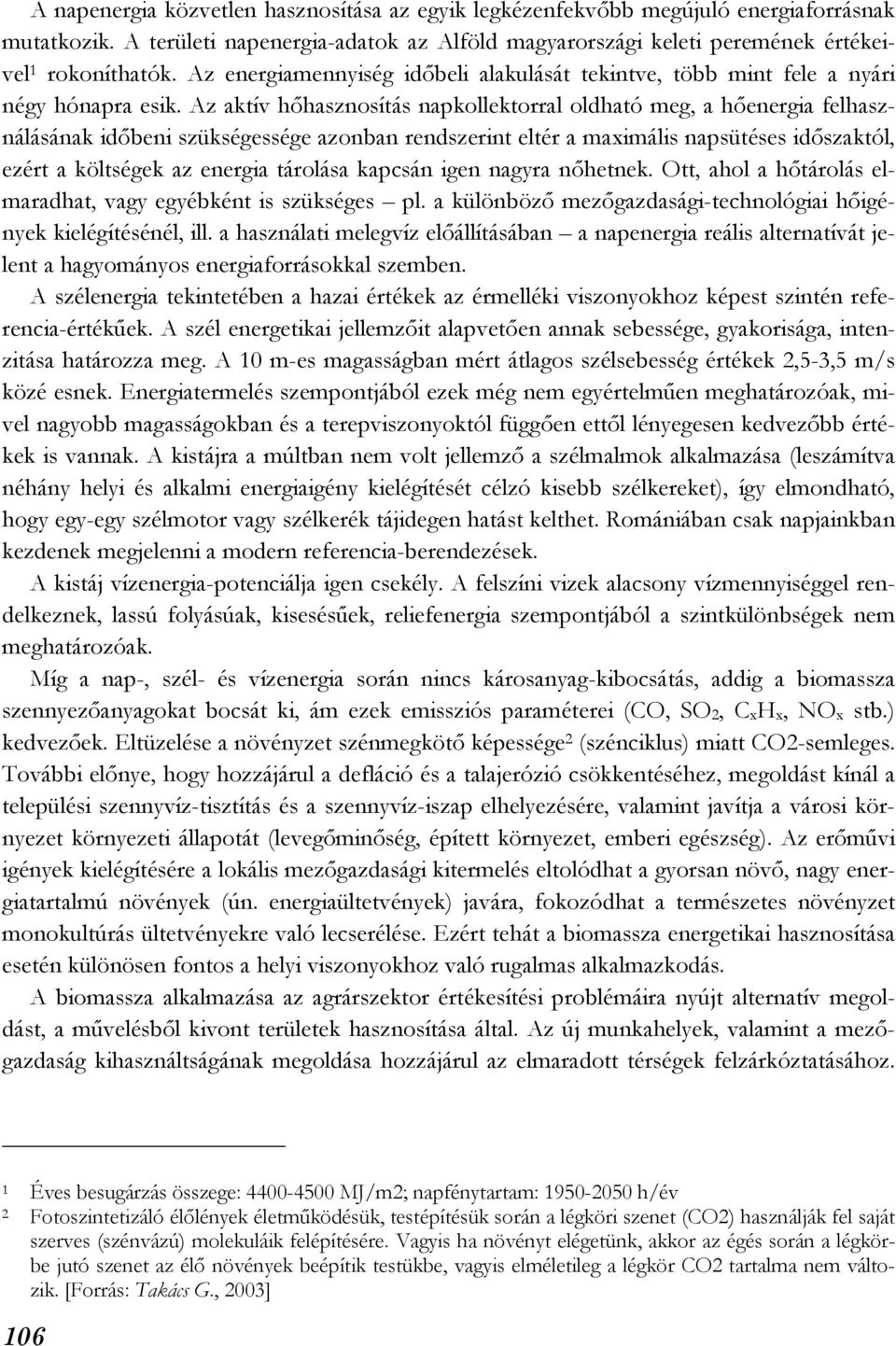 A napenergia közvetlen hasznosítása az egyik legkézenfekvőbb megújuló energiaforrásnak mutatkozik. A területi napenergia-adatok az Alföld magyarországi keleti peremének értékeivel$^1$ rokoníthatók. Az energiamennyiség időbeli alakulását tekintve, több mint fele a nyári négy hónapra esik. Az aktív hőhasznosítás napkollektorral oldható meg, a hőenergia felhasználásának időbeni szükségessége azonban rendszerint eltér a maximális napsütéses időszaktól, ezért a költségek az energia tárolása kapcsán igen nagyra nőhetnek. Ott, ahol a hőtárolás elmaradhat, vagy egyébként is szükséges – pl. a különböző mezőgazdasági-technológiai hőigények kielégítésénél, ill. a használati melegvíz előállításában – a napenergia reális alternatívát jelent a hagyományos energiaforrásokkal szemben.

A szélenergia tekintetében a hazai értékek az érmelléki viszonyokhoz képest szintén referencia-értékűek. A szél energetikai jellemzőit alapvetően annak sebessége, gyakorisága, intenzitása határozza meg. A 10 m-es magasságban mért átlagos szélsebesség értékek 2,5-3,5 m/s közé esnek. Energiatermelés szempontjából ezek még nem egyértelműen meghatározóak, mivel nagyobb magasságokban és a terepviszonyoktól függően ettől lényegesen kedvezőbb értékek is vannak. A kistájra a múltban nem volt jellemző a szélmalmok alkalmazása (leszámítva néhány helyi és alkalmi energiaigény kielégítését célzó kisebb szélkereket), így elmondható, hogy egy-egy szélmotor vagy szélkerék tájidegen hatást kelthet. Romániában csak napjainkban kezdenek megjelenni a modern referencia-berendezések.

A kistáj vízenergia-potenciálja igen csekély. A felszíni vizek alacsony vízmennyiséggel rendelkeznek, lassú folyásúak, kisesésűek, reliefenergia szempontjából a szintkülönbségek nem meghatározóak.

Míg a nap-, szél- és vízenergia során nincs károsanyag-kibocsátás, addig a biomassza szennyezőanyagokat bocsát ki, ám ezek emissziós paraméterei (CO, $SO_2$, $C_xH_x$, $NO_x$ stb.) kedvezőek. Eltüzelése a növényzet szénmegkötő képessége$^2$ (szénciklus) miatt CO2-semleges. További előnye, hogy hozzájárul a defláció és a talajerózió csökkentéséhez, megoldást kínál a települési szennyvíz-tisztítás és a szennyvíz-iszap elhelyezésére, valamint javítja a városi környezet környezeti állapotát (levegőminőség, épített környezet, emberi egészség). Az erőművi igények kielégítésére a lokális mezőgazdasági kitermelés eltolódhat a gyorsan növő, nagy energiatartalmú növények (ún. energiaültetvények) javára, fokozódhat a természetes növényzet monokultúrás ültetvényekre való lecserélése. Ezért tehát a biomassza energetikai hasznosítása esetén különösen fontos a helyi viszonyokhoz való rugalmas alkalmazkodás.

A biomassza alkalmazása az agrárszektor értékesítési problémáira nyújt alternatív megoldást, a művelésből kivont területek hasznosítása által. Az új munkahelyek, valamint a mezőgazdaság kihasználtságának megoldása hozzájárul az elmaradott térségek felzárkóztatásához.

1 Éves besugárzás összege: 4400-4500 MJ/m2; napfénytartam: 1950-2050 h/év
2 Fotoszintetizáló élőlények életműködésük, testépítésük során a légköri szenet (CO2) használják fel saját szerves (szénvázú) molekuláik felépítésére. Vagyis ha növényt elégetünk, akkor az égés során a légkörbe jutó szenet az élő növények beépítik testükbe, vagyis elméletileg a légkör CO2 tartalma nem változik. [Forrás: Takács G., 2003]

106